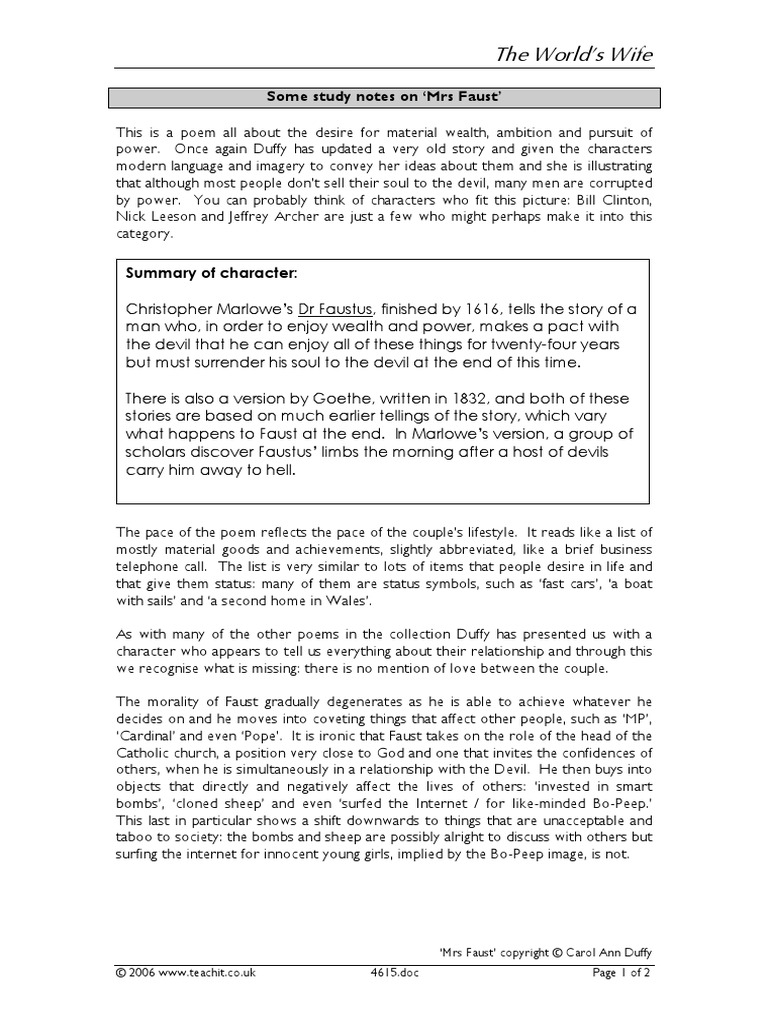 The World's Wife

Some study notes on 'Mrs Faust'

This is a poem all about the desire for material wealth, ambition and pursuit of power. Once again Duffy has updated a very old story and given the characters modern language and imagery to convey her ideas about them and she is illustrating that although most people don't sell their soul to the devil, many men are corrupted by power. You can probably think of characters who fit this picture: Bill Clinton, Nick Leeson and Jeffrey Archer are just a few who might perhaps make it into this category.

Summary of character:

Christopher Marlowe's Dr Faustus, finished by 1616, tells the story of a man who, in order to enjoy wealth and power, makes a pact with the devil that he can enjoy all of these things for twenty-four years but must surrender his soul to the devil at the end of this time.

There is also a version by Goethe, written in 1832, and both of these stories are based on much earlier tellings of the story, which vary what happens to Faust at the end. In Marlowe's version, a group of scholars discover Faustus' limbs the morning after a host of devils carry him away to hell.

The pace of the poem reflects the pace of the couple's lifestyle. It reads like a list of mostly material goods and achievements, slightly abbreviated, like a brief business telephone call. The list is very similar to lots of items that people desire in life and that give them status: many of them are status symbols, such as 'fast cars', 'a boat with sails' and 'a second home in Wales'.

As with many of the other poems in the collection Duffy has presented us with a character who appears to tell us everything about their relationship and through this we recognise what is missing: there is no mention of love between the couple.

The morality of Faust gradually degenerates as he is able to achieve whatever he decides on and he moves into coveting things that affect other people, such as 'MP', 'Cardinal' and even 'Pope'. It is ironic that Faust takes on the role of the head of the Catholic church, a position very close to God and one that invites the confidences of others, when he is simultaneously in a relationship with the Devil. He then buys into objects that directly and negatively affect the lives of others: 'invested in smart bombs', 'cloned sheep' and even 'surfed the Internet / for like-minded Bo-Peep.' This last in particular shows a shift downwards to things that are unacceptable and taboo to society: the bombs and sheep are possibly alright to discuss with others but surfing the internet for innocent young girls, implied by the Bo-Peep image, is not.

'Mrs Faust' copyright © Carol Ann Duffy

© 2006 www.teachit.co.uk 4615.doc Page 1 of 2